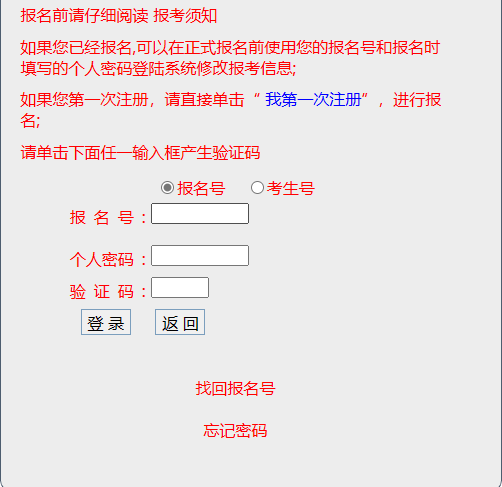 报名前请仔细阅读 报考须知

如果您已经报名,可以在正式报名前使用您的报名号和报名时填写的个人密码登陆系统修改报考信息;

如果您第一次注册，请直接单击“ 我第一次注册”，进行报名;

请单击下面任一输入框产生验证码

报名号 考生号

报 名 号：

个人密码：

验 证 码：

登 录 返 回

找回报名号

忘记密码